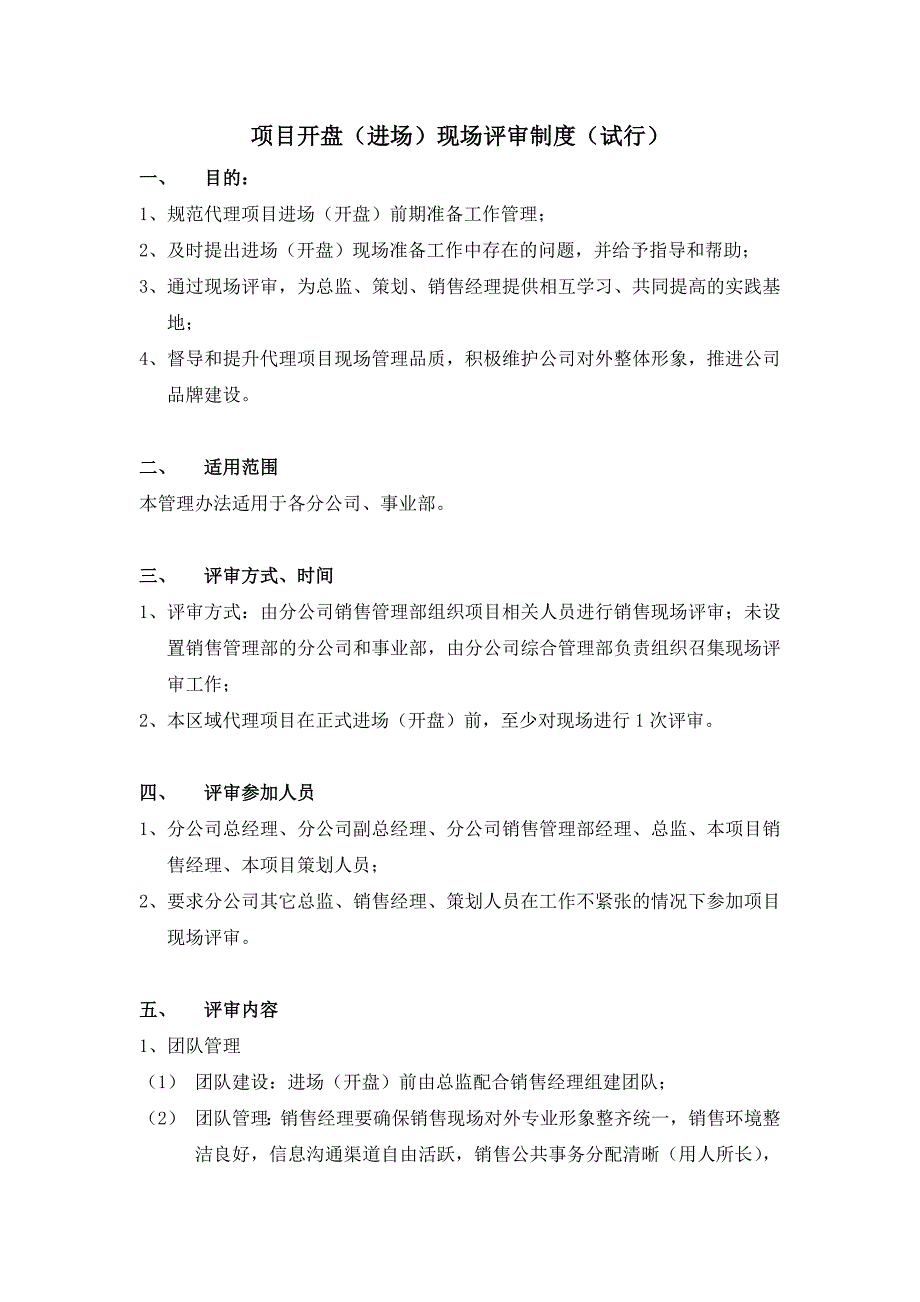 项目开盘（进场）现场评审制度（试行）

一、 目的：

1、规范代理项目进场（开盘）前期准备工作管理；

2、及时提出进场（开盘）现场准备工作中存在的问题，并给予指导和帮助；

3、通过现场评审，为总监、策划、销售经理提供相互学习、共同提高的实践基地；

4、督导和提升代理项目现场管理品质，积极维护公司对外整体形象，推进公司品牌建设。

二、 适用范围

本管理办法适用于各分公司、事业部。

三、 评审方式、时间

1、评审方式：由分公司销售管理部组织项目相关人员进行销售现场评审；未设置销售管理部的分公司和事业部，由分公司综合管理部负责组织召集现场评审工作；

2、本区域代理项目在正式进场（开盘）前，至少对现场进行 1 次评审。

四、 评审参加人员

1、分公司总经理、分公司副总经理、分公司销售管理部经理、总监、本项目销售经理、本项目策划人员；

2、要求分公司其它总监、销售经理、策划人员在工作不紧张的情况下参加项目现场评审。

五、 评审内容

1、团队管理

（1） 团队建设：进场（开盘）前由总监配合销售经理组建团队；

（2） 团队管理：销售经理要确保销售现场对外专业形象整齐统一，销售环境整洁良好，信息沟通渠道自由活跃，销售公共事务分配清晰（用人所长），